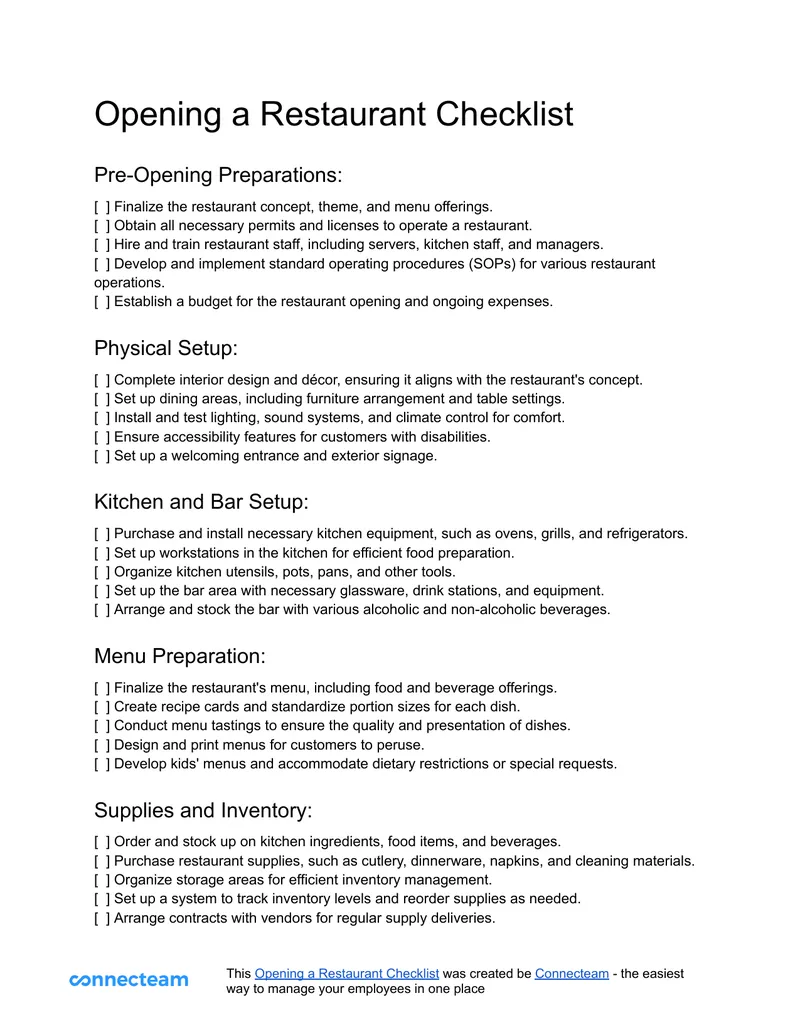 Opening a Restaurant Checklist

Pre-Opening Preparations:

[ ] Finalize the restaurant concept, theme, and menu offerings.
[ ] Obtain all necessary permits and licenses to operate a restaurant.
[ ] Hire and train restaurant staff, including servers, kitchen staff, and managers.
[ ] Develop and implement standard operating procedures (SOPs) for various restaurant operations.
[ ] Establish a budget for the restaurant opening and ongoing expenses.

Physical Setup:

[ ] Complete interior design and décor, ensuring it aligns with the restaurant's concept.
[ ] Set up dining areas, including furniture arrangement and table settings.
[ ] Install and test lighting, sound systems, and climate control for comfort.
[ ] Ensure accessibility features for customers with disabilities.
[ ] Set up a welcoming entrance and exterior signage.

Kitchen and Bar Setup:

[ ] Purchase and install necessary kitchen equipment, such as ovens, grills, and refrigerators.
[ ] Set up workstations in the kitchen for efficient food preparation.
[ ] Organize kitchen utensils, pots, pans, and other tools.
[ ] Set up the bar area with necessary glassware, drink stations, and equipment.
[ ] Arrange and stock the bar with various alcoholic and non-alcoholic beverages.

Menu Preparation:

[ ] Finalize the restaurant's menu, including food and beverage offerings.
[ ] Create recipe cards and standardize portion sizes for each dish.
[ ] Conduct menu tastings to ensure the quality and presentation of dishes.
[ ] Design and print menus for customers to peruse.
[ ] Develop kids' menus and accommodate dietary restrictions or special requests.

Supplies and Inventory:

[ ] Order and stock up on kitchen ingredients, food items, and beverages.
[ ] Purchase restaurant supplies, such as cutlery, dinnerware, napkins, and cleaning materials.
[ ] Organize storage areas for efficient inventory management.
[ ] Set up a system to track inventory levels and reorder supplies as needed.
[ ] Arrange contracts with vendors for regular supply deliveries.

connecteam

This Opening a Restaurant Checklist was created be Connecteam - the easiest way to manage your employees in one place